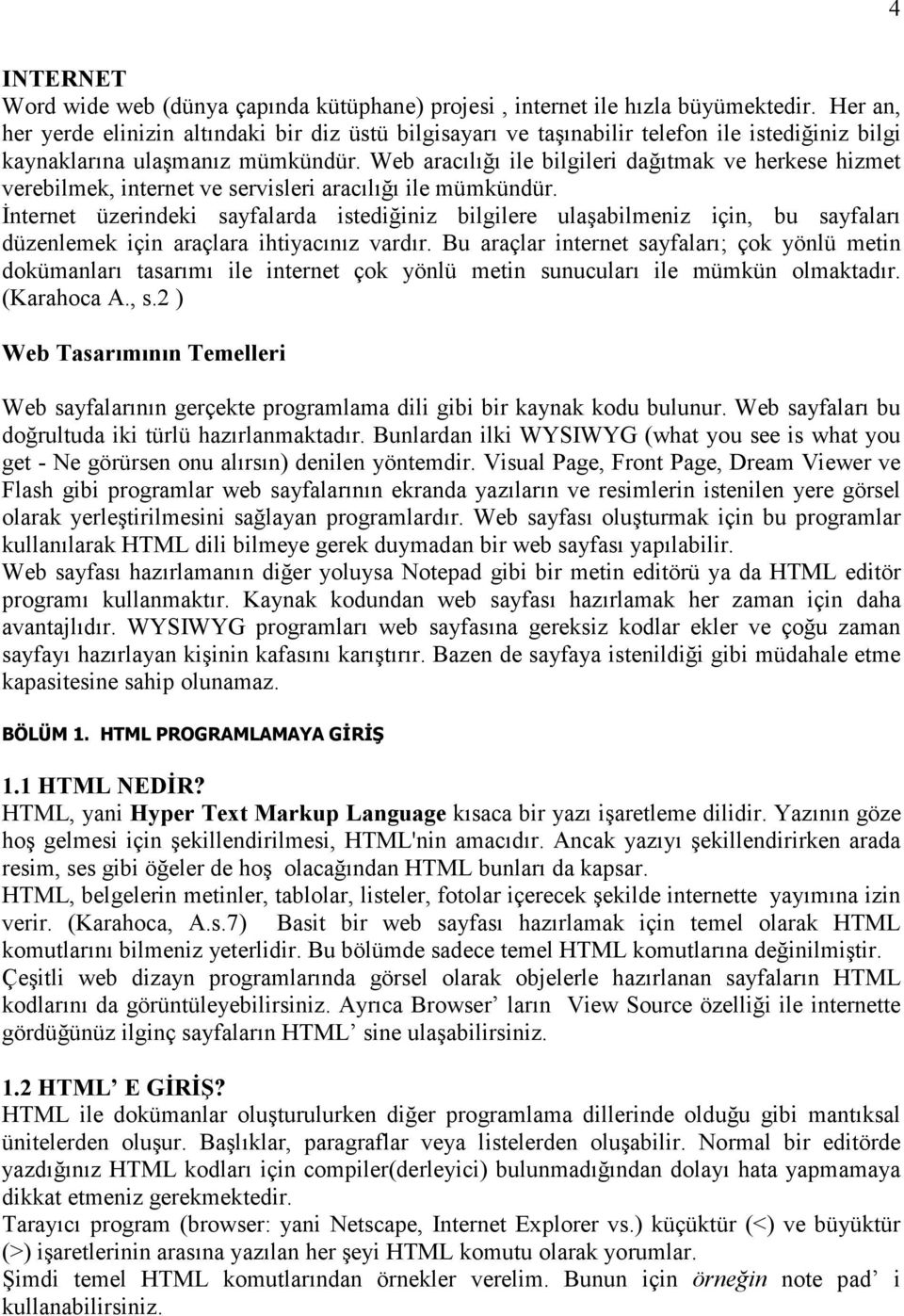 4

INTERNET
Word wide web (dünya çapında kütüphane) projesi , internet ile hızla büyümektedir. Her an, her yerde elinizin altındaki bir diz üstü bilgisayarı ve taşınabilir telefon ile istediğiniz bilgi kaynaklarına ulaşmanız mümkündür. Web aracılığı ile bilgileri dağıtmak ve herkese hizmet verebilmek, internet ve servisleri aracılığı ile mümkündür.
İnternet üzerindeki sayfalarda istediğiniz bilgilere ulaşabilmeniz için, bu sayfaları düzenlemek için araçlara ihtiyacınız vardır. Bu araçlar internet sayfaları; çok yönlü metin dokümanları tasarımı ile internet çok yönlü metin sunucuları ile mümkün olmaktadır. (Karahoca A., s.2 )

Web Tasarımının Temelleri

Web sayfalarının gerçekte programlama dili gibi bir kaynak kodu bulunur. Web sayfaları bu doğrultuda iki türlü hazırlanmaktadır. Bunlardan ilki WYSIWYG (what you see is what you get - Ne görürsen onu alırsın) denilen yöntemdir. Visual Page, Front Page, Dream Viewer ve Flash gibi programlar web sayfalarının ekranda yazıların ve resimlerin istenilen yere görsel olarak yerleştirilmesini sağlayan programlardır. Web sayfası oluşturmak için bu programlar kullanılarak HTML dili bilmeye gerek duymadan bir web sayfası yapılabilir.
Web sayfası hazırlamanın diğer yoluysa Notepad gibi bir metin editörü ya da HTML editör programı kullanmaktır. Kaynak kodundan web sayfası hazırlamak her zaman için daha avantajlıdır. WYSIWYG programları web sayfasına gereksiz kodlar ekler ve çoğu zaman sayfayı hazırlayan kişinin kafasını karıştırır. Bazen de sayfaya istenildiği gibi müdahale etme kapasitesine sahip olunamaz.

BÖLÜM 1. HTML PROGRAMLAMAYA GİRİŞ

1.1 HTML NEDİR?
HTML, yani Hyper Text Markup Language kısaca bir yazı işaretleme dilidir. Yazının göze hoş gelmesi için şekillendirilmesi, HTML'nin amacıdır. Ancak yazıyı şekillendirirken arada resim, ses gibi öğeler de hoş olacağından HTML bunları da kapsar.
HTML, belgelerin metinler, tablolar, listeler, fotolar içerecek şekilde internette yayımına izin verir. (Karahoca, A.s.7) Basit bir web sayfası hazırlamak için temel olarak HTML komutlarını bilmeniz yeterlidir. Bu bölümde sadece temel HTML komutlarına değinilmiştir.
Çeşitli web dizayn programlarında görsel olarak objelerle hazırlanan sayfaların HTML kodlarını da görüntüleyebilirsiniz. Ayrıca Browser’ ların View Source özelliği ile internette gördüğünüz ilginç sayfaların HTML’ sine ulaşabilirsiniz.

1.2 HTML’ E GİRİŞ?
HTML ile dokümanlar oluşturulurken diğer programlama dillerinde olduğu gibi mantıksal ünitelerden oluşur. Başlıklar, paragraflar veya listelerden oluşabilir. Normal bir editörde yazdığınız HTML kodları için compiler(derleyici) bulunmadığından dolayı hata yapmamaya dikkat etmeniz gerekmektedir.
Tarayıcı program (browser: yani Netscape, Internet Explorer vs.) küçüktür (<) ve büyüktür (>) işaretlerinin arasına yazılan her şeyi HTML komutu olarak yorumlar.
Şimdi temel HTML komutlarından örnekler verelim. Bunun için örneğin note pad’ i kullanabilirsiniz.